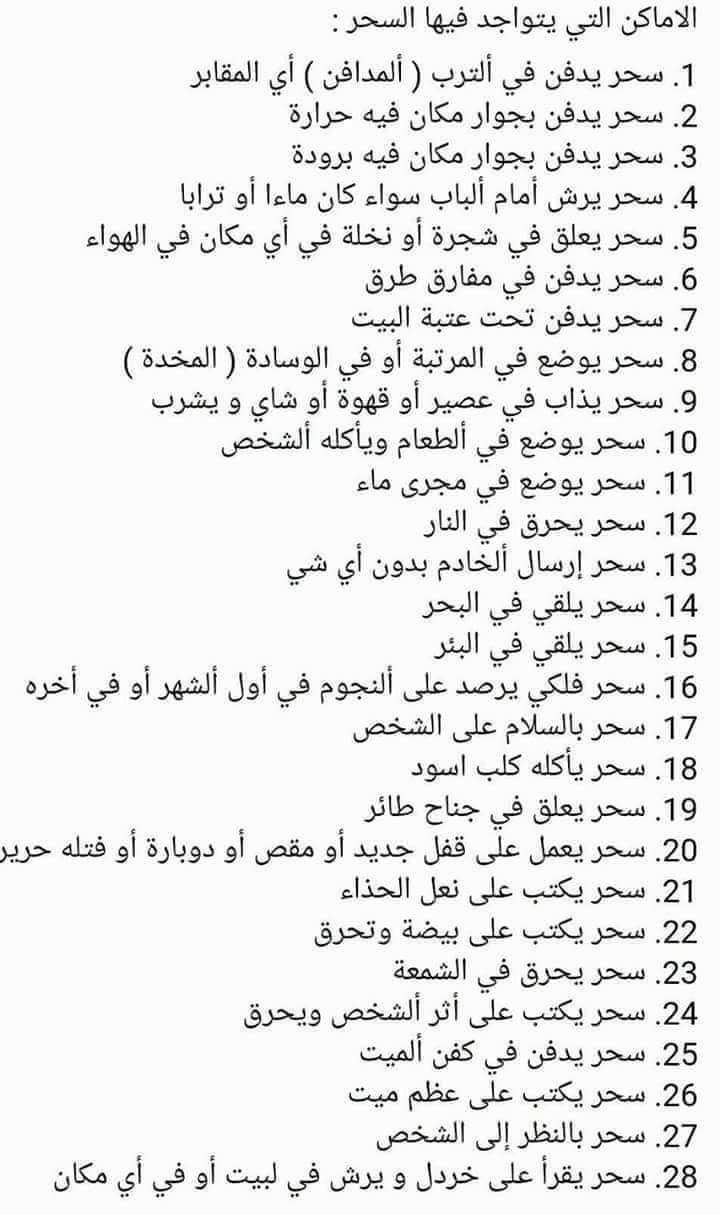 الاماكن التي يتواجد فيها السحر :

1. سحر يدفن في ألترب ( ألمدافن ) أي المقابر
2. سحر يدفن بجوار مكان فيه حرارة
3. سحر يدفن بجوار مكان فيه برودة
4. سحر يرش أمام ألباب سواء كان ماءا أو ترابا
5. سحر يعلق في شجرة أو نخلة في أي مكان في الهواء
6. سحر يدفن في مفارق طرق
7. سحر يدفن تحت عتبة البيت
8. سحر يوضع في المرتبة أو في الوسادة ( المخدة )
9. سحر يذاب في عصير أو قهوة أو شاي و يشرب
10. سحر يوضع في ألطعام ويأكله ألشخص
11. سحر يوضع في مجرى ماء
12. سحر يحرق في النار
13. سحر إرسال ألخادم بدون أي شي
14. سحر يلقي في البحر
15. سحر يلقي في البئر
16. سحر فلكي يرصد على ألنجوم في أول ألشهر أو في أخره
17. سحر بالسلام على الشخص
18. سحر يأكله كلب اسود
19. سحر يعلق في جناح طائر
20. سحر يعمل على قفل جديد أو مقص أو دوبارة أو فتله حرير
21. سحر يكتب على نعل الحذاء
22. سحر يكتب على بيضة وتحرق
23. سحر يحرق في الشمعة
24. سحر يكتب على أثر ألشخص ويحرق
25. سحر يدفن في كفن ألميت
26. سحر يكتب على عظم ميت
27. سحر بالنظر إلى الشخص
28. سحر يقرأ على خردل و يرش في لبيت أو في أي مكان